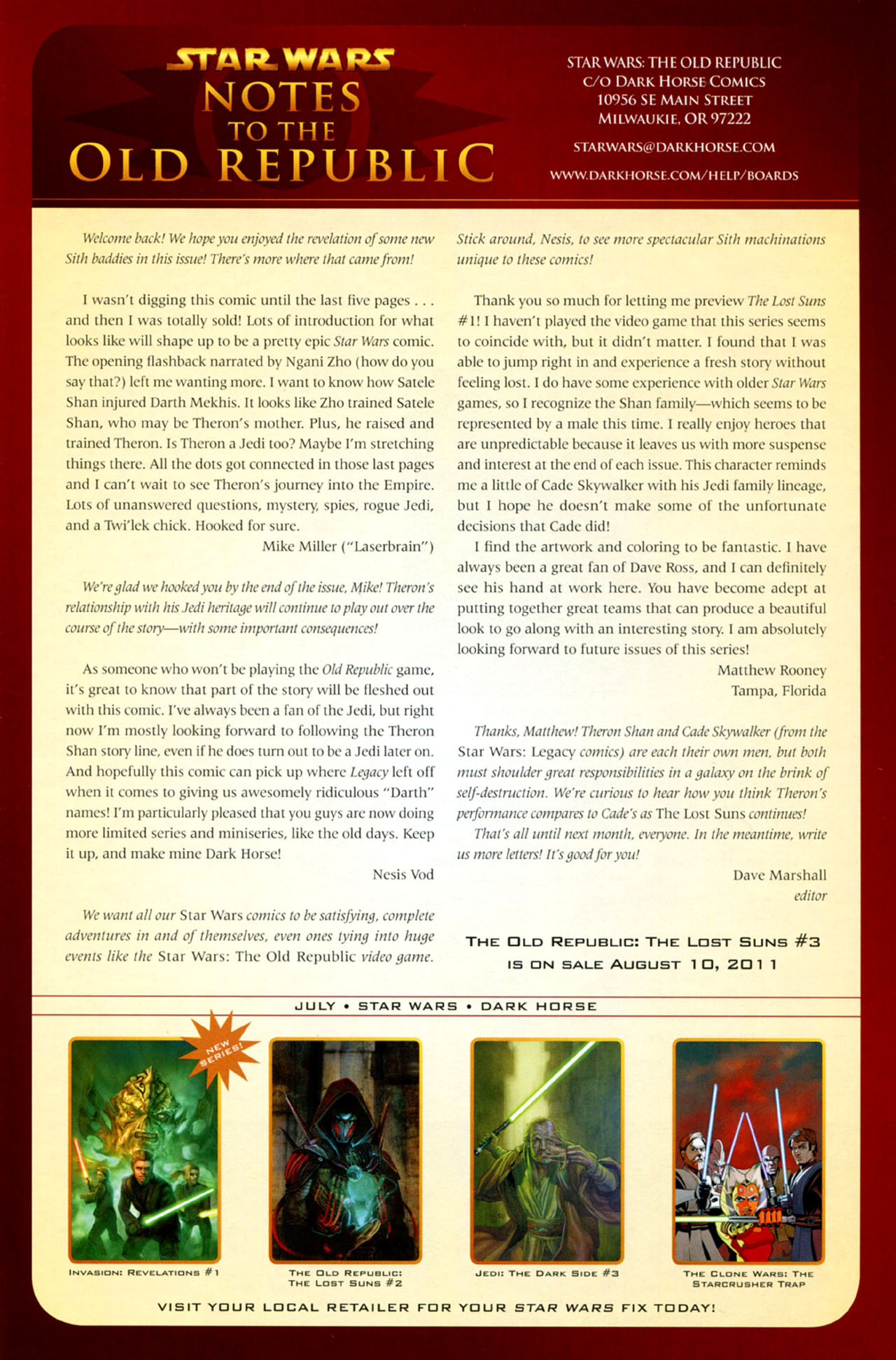 STAR WARS
NOTES TO THE OLD REPUBLIC

STAR WARS: THE OLD REPUBLIC
C/O DARK HORSE COMICS
10956 SE MAIN STREET
MILWAUKIE, OR 97222

STARWARS@DARKHORSE.COM

WWW.DARKHORSE.COM/HELP/BOARDS

Welcome back! We hope you enjoyed the revelation of some new Sith baddies in this issue! There's more where that came from!

I wasn't digging this comic until the last five pages . . . and then I was totally sold! Lots of introduction for what looks like will shape up to be a pretty epic Star Wars comic. The opening flashback narrated by Ngani Zho (how do you say that?) left me wanting more. I want to know how Satele Shan injured Darth Mekhis. It looks like Zho trained Satele Shan, who may be Theron's mother. Plus, he raised and trained Theron. Is Theron a Jedi too? Maybe I'm stretching things there. All the dots got connected in those last pages and I can't wait to see Theron's journey into the Empire. Lots of unanswered questions, mystery, spies, rogue Jedi, and a Twi'lek chick. Hooked for sure.

Mike Miller ("Laserbrain")

We're glad we hooked you by the end of the issue, Mike! Theron's relationship with his Jedi heritage will continue to play out over the course of the story—with some important consequences!

As someone who won't be playing the Old Republic game, it's great to know that part of the story will be fleshed out with this comic. I've always been a fan of the Jedi, but right now I'm mostly looking forward to following the Theron Shan story line, even if he does turn out to be a Jedi later on. And hopefully this comic can pick up where Legacy left off when it comes to giving us awesomely ridiculous "Darth" names! I'm particularly pleased that you guys are now doing more limited series and miniseries, like the old days. Keep it up, and make mine Dark Horse!

Nesis Vod

We want all our Star Wars comics to be satisfying, complete adventures in and of themselves, even ones tying into huge events like the Star Wars: The Old Republic video game. Stick around, Nesis, to see more spectacular Sith machinations unique to these comics!

Thank you so much for letting me preview The Lost Suns #1! I haven't played the video game that this series seems to coincide with, but it didn't matter. I found that I was able to jump right in and experience a fresh story without feeling lost. I do have some experience with older Star Wars games, so I recognize the Shan family—which seems to be represented by a male this time. I really enjoy heroes that are unpredictable because it leaves us with more suspense and interest at the end of each issue. This character reminds me a little of Cade Skywalker with his Jedi family lineage, but I hope he doesn't make some of the unfortunate decisions that Cade did!

I find the artwork and coloring to be fantastic. I have always been a great fan of Dave Ross, and I can definitely see his hand at work here. You have become adept at putting together great teams that can produce a beautiful look to go along with an interesting story. I am absolutely looking forward to future issues of this series!

Matthew Rooney
Tampa, Florida

Thanks, Matthew! Theron Shan and Cade Skywalker (from the Star Wars: Legacy comics) are each their own men, but both must shoulder great responsibilities in a galaxy on the brink of self-destruction. We're curious to hear how you think Theron's performance compares to Cade's as The Lost Suns continues!

That's all until next month, everyone. In the meantime, write us more letters! It's good for you!

Dave Marshall
editor

THE OLD REPUBLIC: THE LOST SUNS #3 IS ON SALE AUGUST 10, 2011

JULY • STAR WARS • DARK HORSE

NEW SERIES!

INVASION: REVELATIONS #1

THE OLD REPUBLIC: THE LOST SUNS #2

JEDI: THE DARK SIDE #3

THE CLONE WARS: THE STARCRUSHER TRAP

VISIT YOUR LOCAL RETAILER FOR YOUR STAR WARS FIX TODAY!